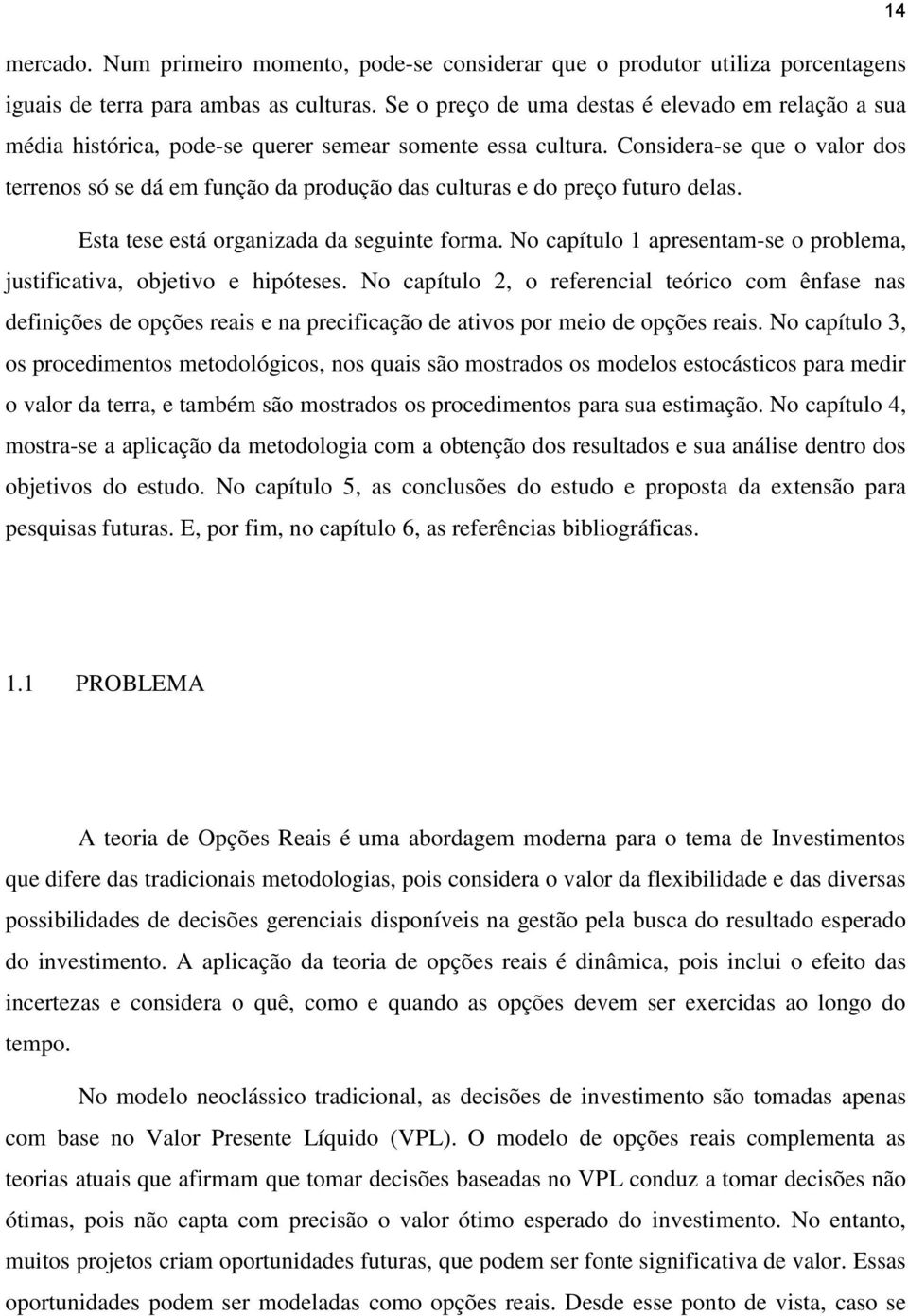 14

mercado. Num primeiro momento, pode-se considerar que o produtor utiliza porcentagens iguais de terra para ambas as culturas. Se o preço de uma destas é elevado em relação a sua média histórica, pode-se querer semear somente essa cultura. Considera-se que o valor dos terrenos só se dá em função da produção das culturas e do preço futuro delas.

Esta tese está organizada da seguinte forma. No capítulo 1 apresentam-se o problema, justificativa, objetivo e hipóteses. No capítulo 2, o referencial teórico com ênfase nas definições de opções reais e na precificação de ativos por meio de opções reais. No capítulo 3, os procedimentos metodológicos, nos quais são mostrados os modelos estocásticos para medir o valor da terra, e também são mostrados os procedimentos para sua estimação. No capítulo 4, mostra-se a aplicação da metodologia com a obtenção dos resultados e sua análise dentro dos objetivos do estudo. No capítulo 5, as conclusões do estudo e proposta da extensão para pesquisas futuras. E, por fim, no capítulo 6, as referências bibliográficas.

1.1 PROBLEMA

A teoria de Opções Reais é uma abordagem moderna para o tema de Investimentos que difere das tradicionais metodologias, pois considera o valor da flexibilidade e das diversas possibilidades de decisões gerenciais disponíveis na gestão pela busca do resultado esperado do investimento. A aplicação da teoria de opções reais é dinâmica, pois inclui o efeito das incertezas e considera o quê, como e quando as opções devem ser exercidas ao longo do tempo.

No modelo neoclássico tradicional, as decisões de investimento são tomadas apenas com base no Valor Presente Líquido (VPL). O modelo de opções reais complementa as teorias atuais que afirmam que tomar decisões baseadas no VPL conduz a tomar decisões não ótimas, pois não capta com precisão o valor ótimo esperado do investimento. No entanto, muitos projetos criam oportunidades futuras, que podem ser fonte significativa de valor. Essas oportunidades podem ser modeladas como opções reais. Desde esse ponto de vista, caso se